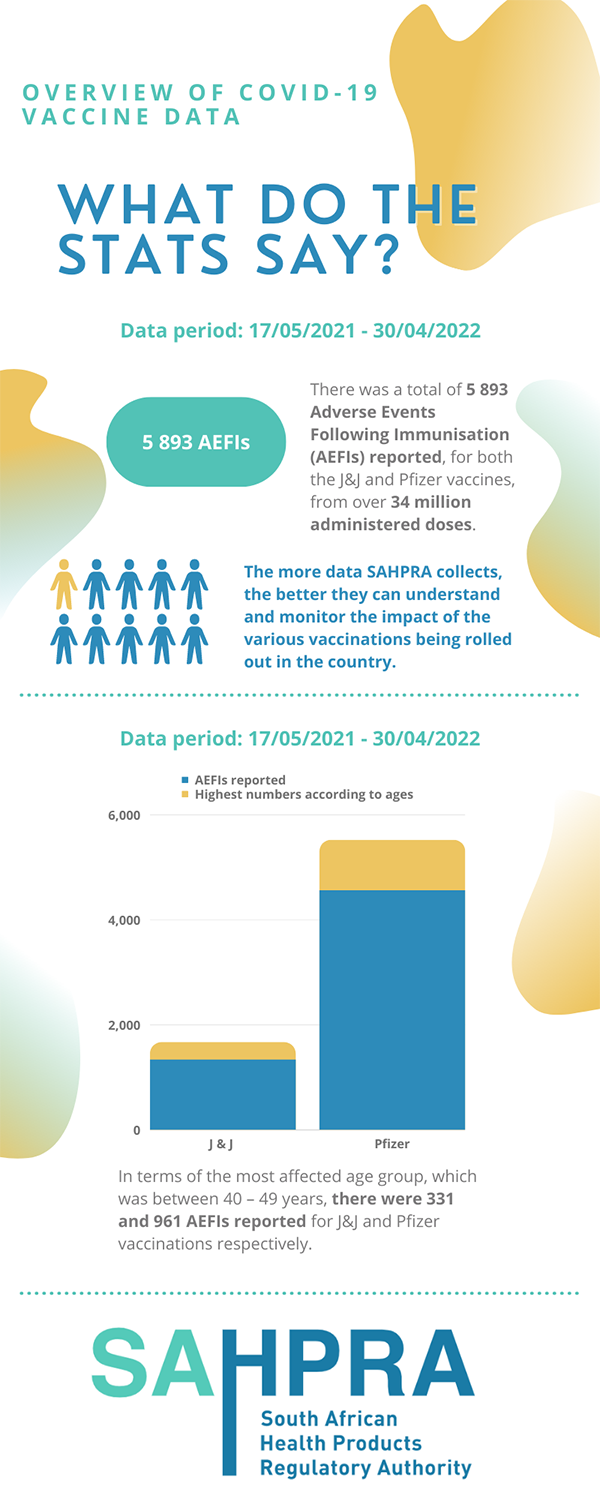 OVERVIEW OF COVID-19 VACCINE DATA

WHAT DO THE STATS SAY?

Data period: 17/05/2021 - 30/04/2022

5 893 AEFIs

There was a total of 5 893 Adverse Events Following Immunisation (AEFIs) reported, for both the J&J and Pfizer vaccines, from over 34 million administered doses.

The more data SAHPRA collects, the better they can understand and monitor the impact of the various vaccinations being rolled out in the country.

Data period: 17/05/2021 - 30/04/2022

AEFIs reported
Highest numbers according to ages

6,000
4,000
2,000
0

J & J
Pfizer

In terms of the most affected age group, which was between 40 – 49 years, there were 331 and 961 AEFIs reported for J&J and Pfizer vaccinations respectively.

SAHPRA
South African Health Products Regulatory Authority